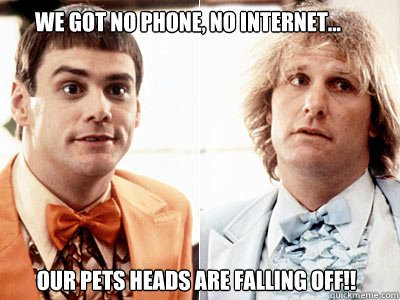 WE GOT NO PHONE, NO INTERNET...

OUR PETS HEADS ARE FALLING OFF!!

quickmeme.com